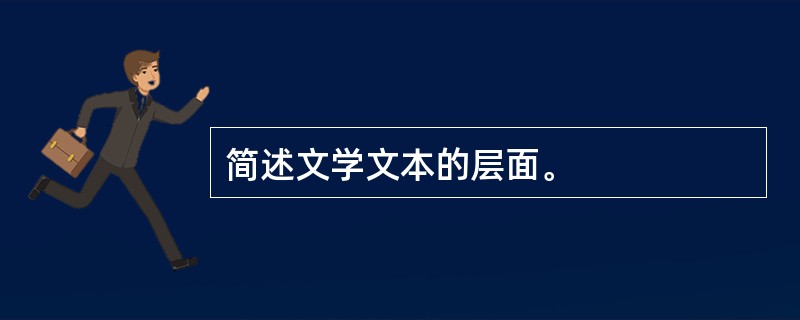 简述文学文本的层面。